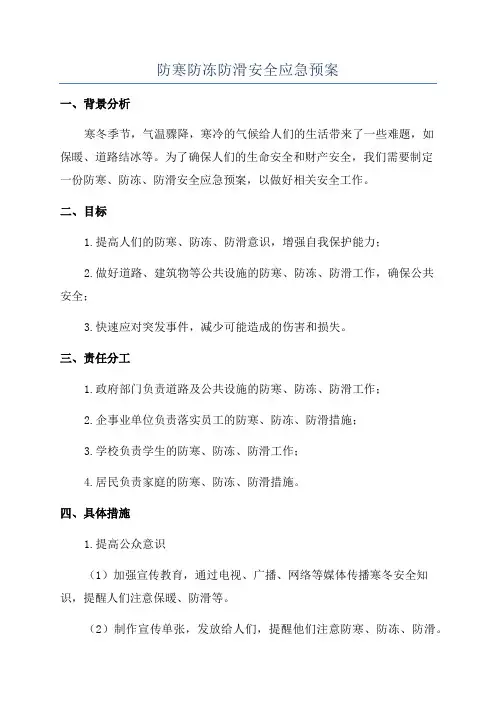 防寒防冻防滑安全应急预案

一、背景分析

寒冬季节，气温骤降，寒冷的气候给人们的生活带来了一些难题，如保暖、道路结冰等。为了确保人们的生命安全和财产安全，我们需要制定一份防寒、防冻、防滑安全应急预案，以做好相关安全工作。

二、目标

1.提高人们的防寒、防冻、防滑意识，增强自我保护能力；

2.做好道路、建筑物等公共设施的防寒、防冻、防滑工作，确保公共安全；

3.快速应对突发事件，减少可能造成的伤害和损失。

三、责任分工

1.政府部门负责道路及公共设施的防寒、防冻、防滑工作；

2.企事业单位负责落实员工的防寒、防冻、防滑措施；

3.学校负责学生的防寒、防冻、防滑工作；

4.居民负责家庭的防寒、防冻、防滑措施。

四、具体措施

1.提高公众意识

（1）加强宣传教育，通过电视、广播、网络等媒体传播寒冬安全知识，提醒人们注意保暖、防滑等。

（2）制作宣传单张，发放给人们，提醒他们注意防寒、防冻、防滑。